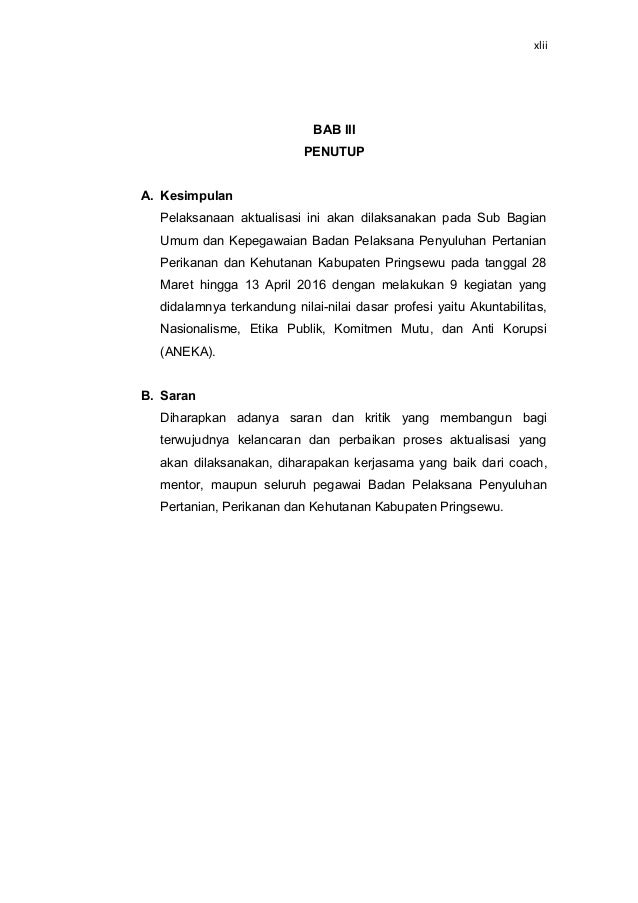 xlii

BAB III
PENUTUP

A. Kesimpulan
Pelaksanaan aktualisasi ini akan dilaksanakan pada Sub Bagian Umum dan Kepegawaian Badan Pelaksana Penyuluhan Pertanian Perikanan dan Kehutanan Kabupaten Pringsewu pada tanggal 28 Maret hingga 13 April 2016 dengan melakukan 9 kegiatan yang didalamnya terkandung nilai-nilai dasar profesi yaitu Akuntabilitas, Nasionalisme, Etika Publik, Komitmen Mutu, dan Anti Korupsi (ANEKA).

B. Saran
Diharapkan adanya saran dan kritik yang membangun bagi terwujudnya kelancaran dan perbaikan proses aktualisasi yang akan dilaksanakan, diharapakan kerjasama yang baik dari coach, mentor, maupun seluruh pegawai Badan Pelaksana Penyuluhan Pertanian, Perikanan dan Kehutanan Kabupaten Pringsewu.